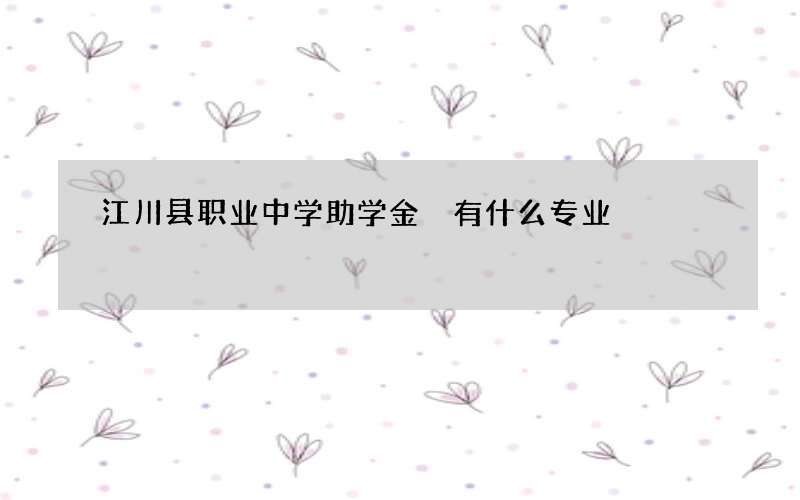 江川县职业中学助学金 有什么专业